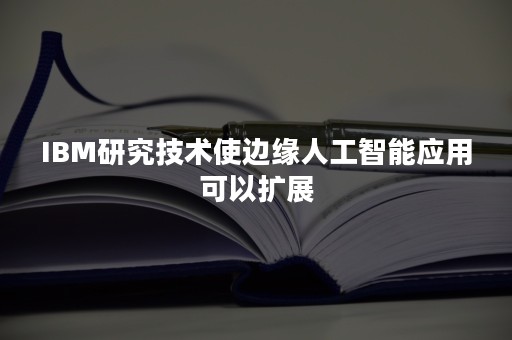 IBM研究技术使边缘人工智能应用可以扩展